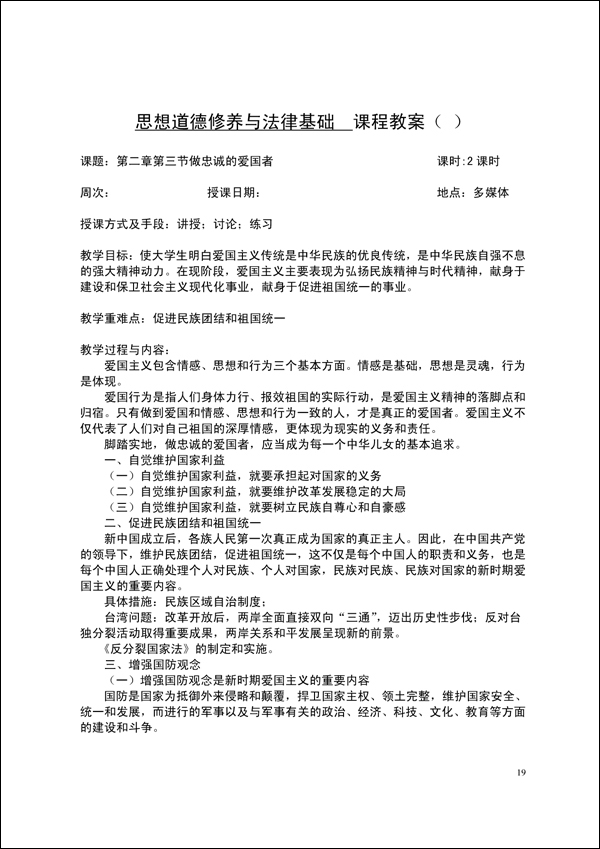 思想道德修养与法律基础 课程教案（ ）

课题：第二章第三节做忠诚的爱国者

课时：2 课时

周次：

授课日期：

地点：多媒体

授课方式及手段：讲授；讨论；练习

教学目标：使大学生明白爱国主义传统是中华民族的优良传统，是中华民族自强不息的强大精神动力。在现阶段，爱国主义主要表现为弘扬民族精神与时代精神，献身于建设和保卫社会主义现代化事业，献身于促进祖国统一的事业。

教学重难点：促进民族团结和祖国统一

教学过程与内容：

爱国主义包含情感、思想和行为三个基本方面。情感是基础，思想是灵魂，行为是体现。

爱国行为是指人们身体力行、报效祖国的实际行动，是爱国主义精神的落脚点和归宿。只有做到爱国和情感、思想和行为一致的人，才是真正的爱国者。爱国主义不仅代表了人们对自己祖国的深厚情感，更体现为现实的义务和责任。

脚踏实地，做忠诚的爱国者，应当成为每一个中华儿女的基本追求。

一、自觉维护国家利益

（一）自觉维护国家利益，就要承担起对国家的义务

（二）自觉维护国家利益，就要维护改革发展稳定的大局

（三）自觉维护国家利益，就要树立民族自尊心和自豪感

二、促进民族团结和祖国统一

新中国成立后，各族人民第一次真正成为国家的真正主人。因此，在中国共产党的领导下，维护民族团结，促进祖国统一，这不仅是每个中国人的职责和义务，也是每个中国人正确处理个人对民族、个人对国家，民族对民族、民族对国家的新时期爱国主义的重要内容。

具体措施：民族区域自治制度；

台湾问题：改革开放后，两岸全面直接双向“三通”，迈出历史性步伐；反对台独分裂活动取得重要成果，两岸关系和平发展呈现新的前景。

《反分裂国家法》的制定和实施。

三、增强国防观念

（一）增强国防观念是新时期爱国主义的重要内容

国防是国家为抵御外来侵略和颠覆，捍卫国家主权、领土完整，维护国家安全、统一和发展，而进行的军事以及与军事有关的政治、经济、科技、文化、教育等方面的建设和斗争。

19